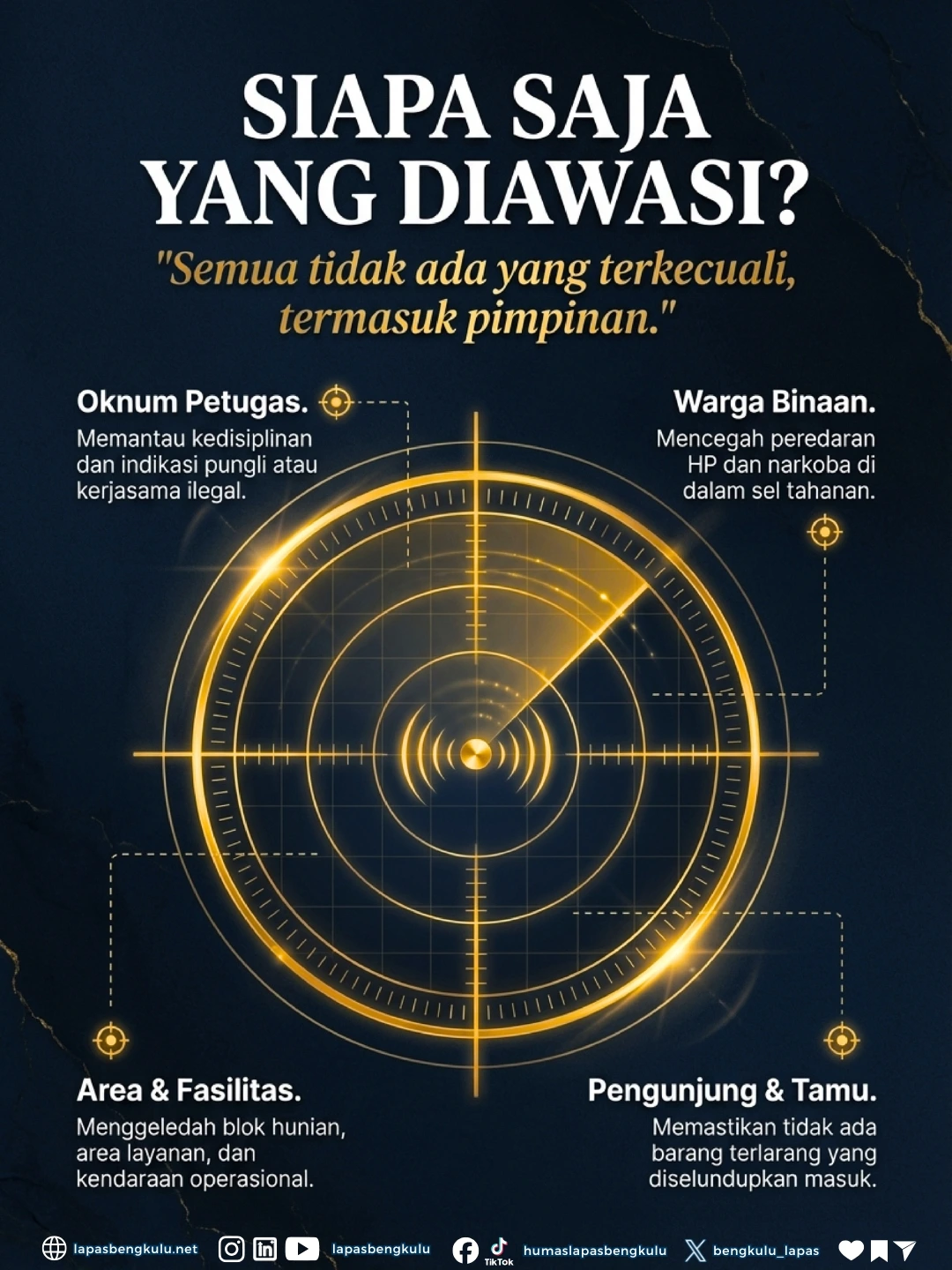 SIAPA SAJA YANG DIAWASI?

"Semua tidak ada yang terkecuali, termasuk pimpinan."

Oknum Petugas.

Memantau kedisiplinan dan indikasi pungli atau kerjasama ilegal.

Warga Binaan.

Mencegah peredaran HP dan narkoba di dalam sel tahanan.

Area & Fasilitas.

Menggeledah blok hunian, area layanan, dan kendaraan operasional.

Pengunjung & Tamu.

Memastikan tidak ada barang terlarang yang diselundupkan masuk.

lapasbengkulu.net lapasbengkulu TikTok humaslapasbengkulu bengkulu_lapas